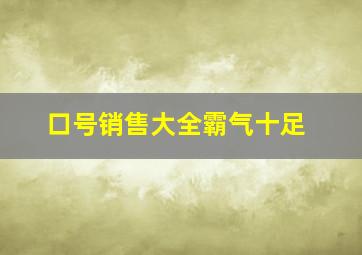 口号销售大全霸气十足